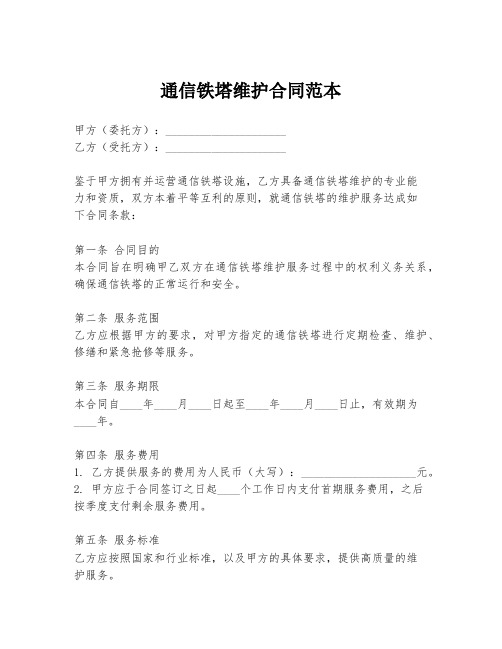 通信铁塔维护合同范本

甲方（委托方）：____________________
乙方（受托方）：____________________

鉴于甲方拥有并运营通信铁塔设施，乙方具备通信铁塔维护的专业能力和资质，双方本着平等互利的原则，就通信铁塔的维护服务达成如下合同条款：

第一条 合同目的
本合同旨在明确甲乙双方在通信铁塔维护服务过程中的权利义务关系，确保通信铁塔的正常运行和安全。

第二条 服务范围
乙方应根据甲方的要求，对甲方指定的通信铁塔进行定期检查、维护、修缮和紧急抢修等服务。

第三条 服务期限
本合同自____年____月____日起至____年____月____日止，有效期为____年。

第四条 服务费用
1. 乙方提供服务的费用为人民币（大写）：____________________元。
2. 甲方应于合同签订之日起____个工作日内支付首期服务费用，之后按季度支付剩余服务费用。

第五条 服务标准
乙方应按照国家和行业标准，以及甲方的具体要求，提供高质量的维护服务。